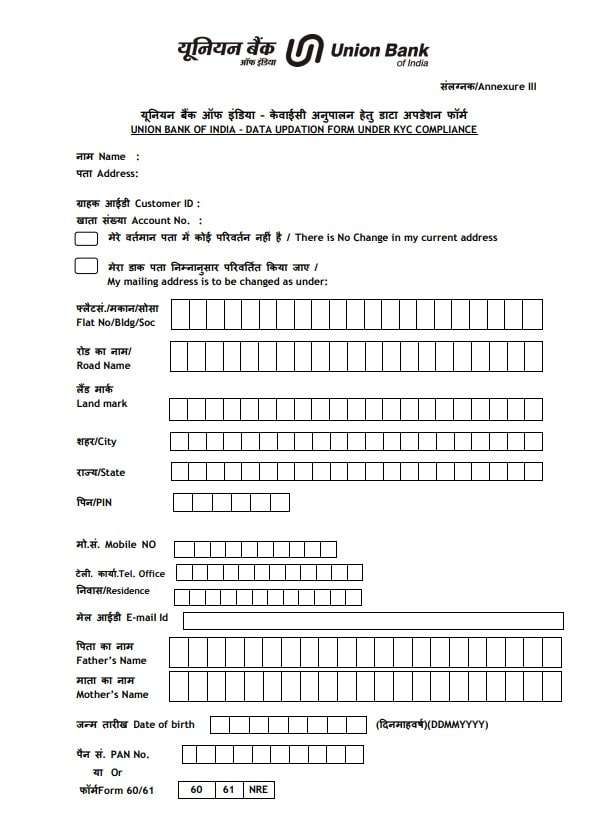 यूनियन बैंक ऑफ इंडिया Union Bank of India

संलग्नक/Annexure III

यूनियन बैंक ऑफ इंडिया - केवाईसी अनुपालन हेतु डाटा अपडेशन फॉर्म
UNION BANK OF INDIA - DATA UPDATION FORM UNDER KYC COMPLIANCE

नाम Name :
पता Address:

ग्राहक आईडी Customer ID :
खाता संख्या Account No. :

मेरे वर्तमान पता में कोई परिवर्तन नहीं है / There is No Change in my current address

मेरा डाक पता निम्नानुसार परिवर्तित किया जाए / My mailing address is to be changed as under:

फ्लैटसं./मकान/सोसा Flat No/Bldg/Soc

रोड का नाम/ Road Name

लैंड मार्क Land mark

शहर/City

राज्य/State

पिन/PIN

मो.सं. Mobile NO

टेली. कार्या.Tel. Office
निवास/Residence

मेल आईडी E-mail Id

पिता का नाम Father's Name

माता का नाम Mother's Name

जन्म तारीख Date of birth (दिनमाहवर्ष)(DDMMYYYY)

पैन सं. PAN No.
या Or
फॉर्मForm 60/61 60 61 NRE